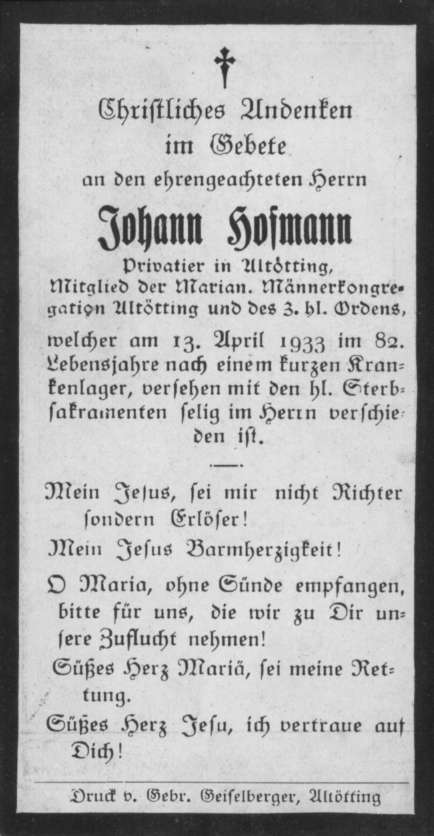 Christliches Andenken
im Gebete
an den ehrengeachteten Herrn

Johann Hofmann

Privatier in Altötting,
Mitglied der Marian. Männerkongregation Altötting und des 3. hl. Ordens,

welcher am 13. April 1933 im 82. Lebensjahre nach einem kurzen Krankenlager, versehen mit den hl. Sterbsakramenten selig im Herrn verschieden ist.

Mein Jesus, sei mir nicht Richter sondern Erlöser!

Mein Jesus Barmherzigkeit!

O Maria, ohne Sünde empfangen, bitte für uns, die wir zu Dir unsere Zuflucht nehmen!

Süßes Herz Mariä, sei meine Rettung.

Süßes Herz Jesu, ich vertraue auf Dich!

Druck v. Gebr. Geiselberger, Altötting